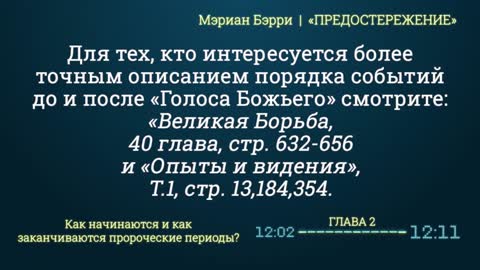 Мэриан Бэрри | «ПРЕДОСТЕРЕЖЕНИЕ»

Для тех, кто интересуется более точным описанием порядка событий до и после «Голоса Божьего» смотрите: «Великая Борьба, 40 глава, стр. 632-656 и «Опыты и видения», Т.1, стр. 13,184,354.

Как начинаются и как заканчиваются пророческие периоды?

ГЛАВА 2

12:02 ------------ 12:11